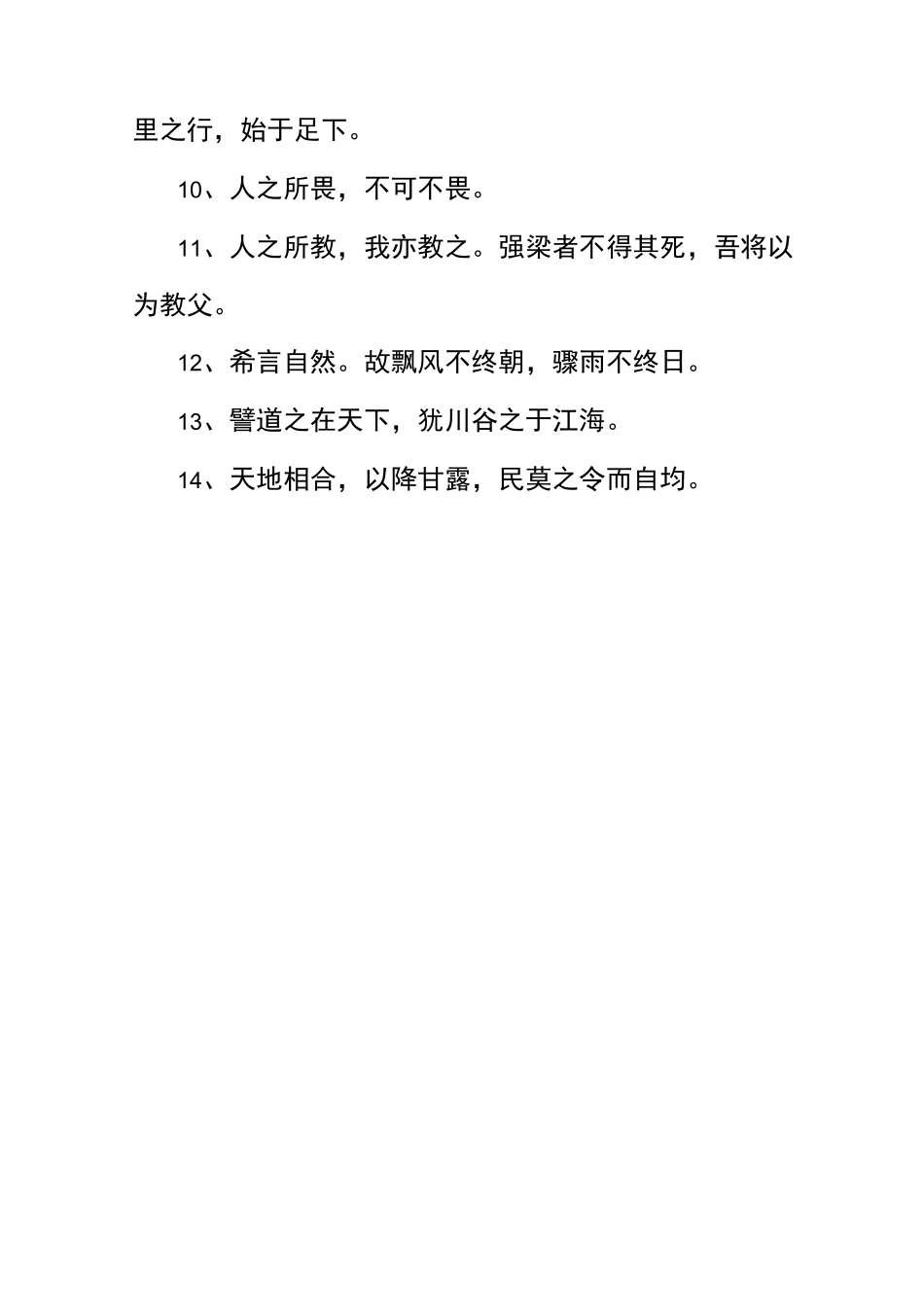 里之行，始于足下。

10、人之所畏，不可不畏。

11、人之所教，我亦教之。强梁者不得其死，吾将以为教父。

12、希言自然。故飘风不终朝，骤雨不终日。

13、譬道之在天下，犹川谷之于江海。

14、天地相合，以降甘露，民莫之令而自均。